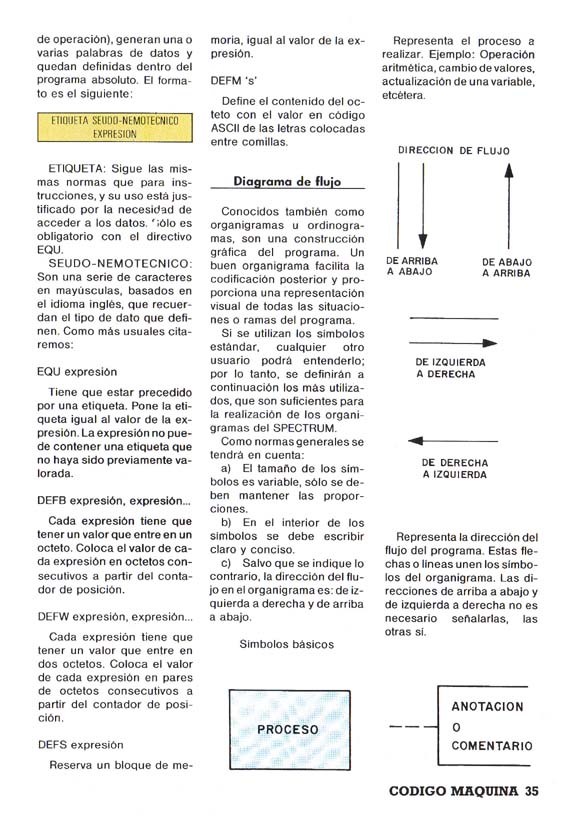 de operación), generan una o varias palabras de datos y quedan definidas dentro del programa absoluto. El formato es el siguiente:

ETIQUETA SEUDO-NEMOTECNICO EXPRESION

ETIQUETA: Sigue las mismas normas que para instrucciones, y su uso está justificado por la necesidad de acceder a los datos. Sólo es obligatorio con el directivo EQU.

SEUDO-NEMOTECNICO: Son una serie de caracteres en mayúsculas, basados en el idioma inglés, que recuerdan el tipo de dato que definen. Como más usuales citaremos:

EQU expresión

Tiene que estar precedido por una etiqueta. Pone la etiqueta igual al valor de la expresión. La expresión no puede contener una etiqueta que no haya sido previamente valorada.

DEFB expresión, expresión...

Cada expresión tiene que tener un valor que entre en un octeto. Coloca el valor de cada expresión en octetos consecutivos a partir del contador de posición.

DEFW expresión, expresión...

Cada expresión tiene que tener un valor que entre en dos octetos. Coloca el valor de cada expresión en pares de octetos consecutivos a partir del contador de posición.

DEFS expresión

Reserva un bloque de memoria, igual al valor de la expresión.

DEFM 's'

Define el contenido del octeto con el valor en código ASCII de las letras colocadas entre comillas.

Diagrama de flujo

Conocidos también como organigramas u ordinogramas, son una construcción gráfica del programa. Un buen organigrama facilita la codificación posterior y proporciona una representación visual de todas las situaciones o ramas del programa.

Si se utilizan los símbolos estándar, cualquier otro usuario podrá entenderlo; por lo tanto, se definirán a continuación los más utilizados, que son suficientes para la realización de los organigramas del SPECTRUM.

Como normas generales se tendrá en cuenta:

a) El tamaño de los símbolos es variable, sólo se deben mantener las proporciones.

b) En el interior de los símbolos se debe escribir claro y conciso.

c) Salvo que se indique lo contrario, la dirección del flujo en el organigrama es: de izquierda a derecha y de arriba a abajo.

Símbolos básicos

PROCESO

Representa el proceso a realizar. Ejemplo: Operación aritmética, cambio de valores, actualización de una variable, etcétera.

DIRECCION DE FLUJO

DE ARRIBA A ABAJO

DE ABAJO A ARRIBA

DE IZQUIERDA A DERECHA

DE DERECHA A IZQUIERDA

Representa la dirección del flujo del programa. Estas flechas o líneas unen los símbolos del organigrama. Las direcciones de arriba a abajo y de izquierda a derecha no es necesario señalarlas, las otras sí.

ANOTACION O COMENTARIO

CODIGO MAQUINA 35